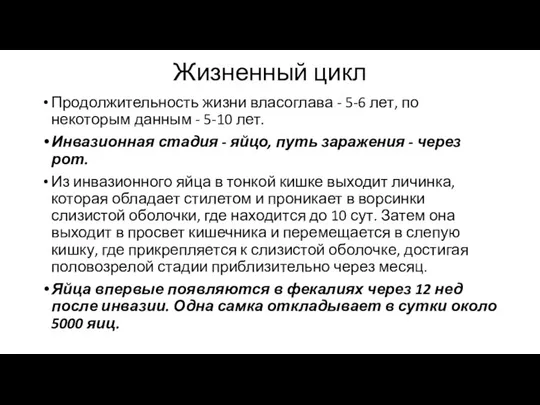 Жизненный цикл

• Продолжительность жизни власоглава - 5-6 лет, по некоторым данным - 5-10 лет.

• Инвазионная стадия - яйцо, путь заражения - через рот.

• Из инвазионного яйца в тонкой кишке выходит личинка, которая обладает стилетом и проникает в ворсинки слизистой оболочки, где находится до 10 сут. Затем она выходит в просвет кишечника и перемещается в слепую кишку, где прикрепляется к слизистой оболочке, достигая половозрелой стадии приблизительно через месяц.

• Яйца впервые появляются в фекалиях через 12 нед после инвазии. Одна самка откладывает в сутки около 5000 яиц.